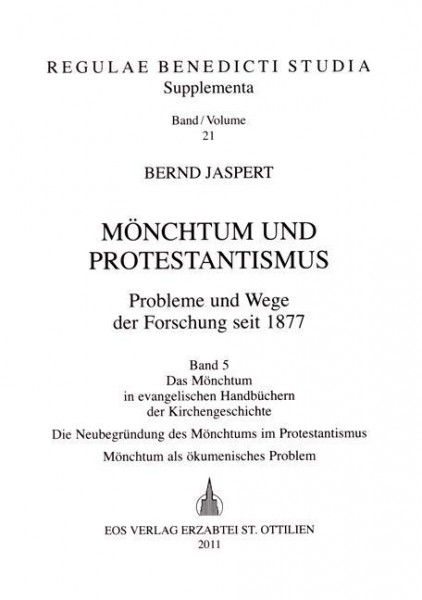 REGULAE BENEDICTI STUDIA
Supplementa

Band / Volume
21

BERND JASPERT

MÖNCHTUM UND PROTESTANTISMUS

Probleme und Wege der Forschung seit 1877

Band 5
Das Mönchtum in evangelischen Handbüchern der Kirchengeschichte

Die Neubegründung des Mönchtums im Protestantismus

Mönchtum als ökumenisches Problem

EOS VERLAG ERZABTEI ST. OTTILIEN
2011